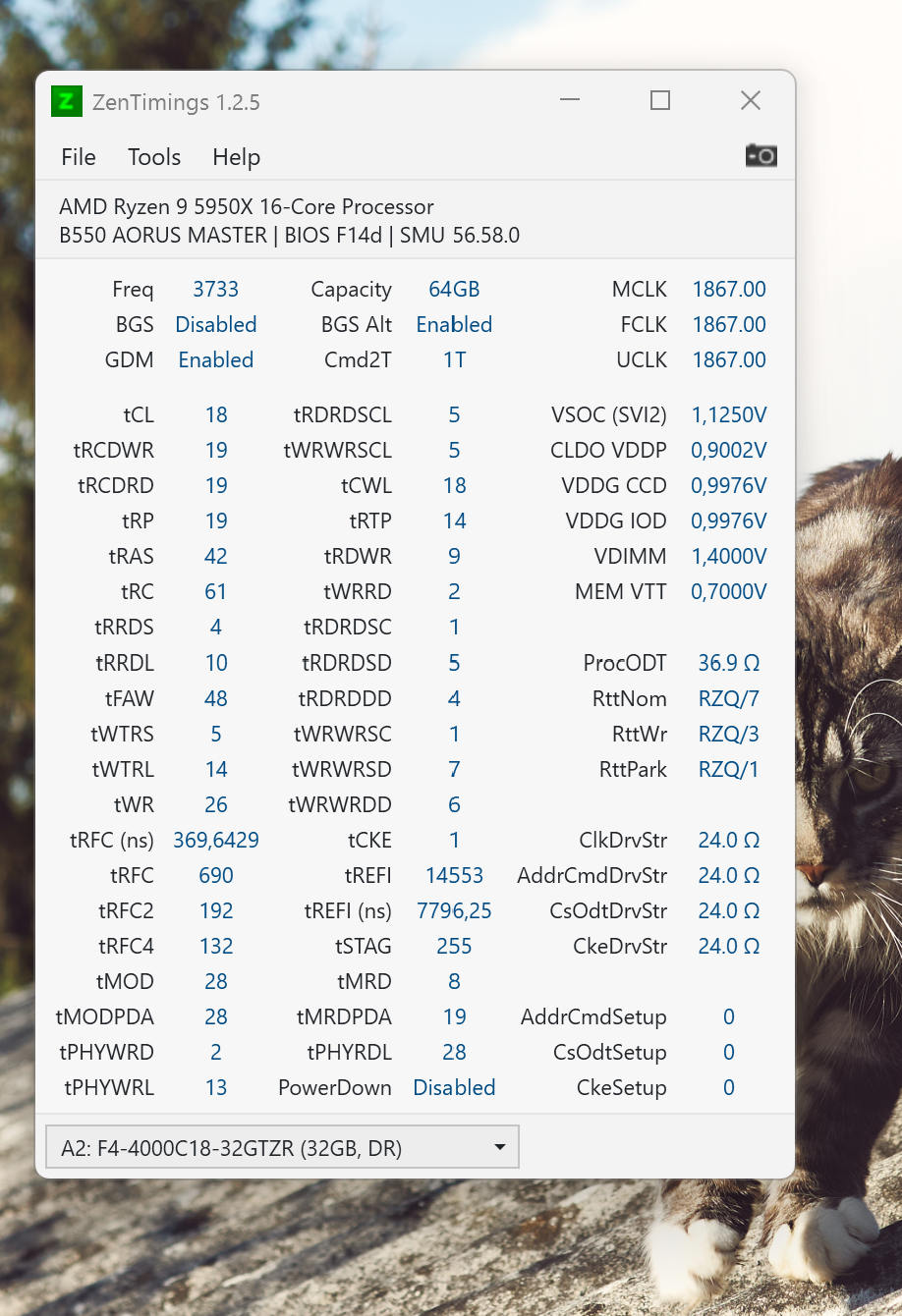 ZenTimings 1.2.5

File Tools Help

AMD Ryzen 9 5950X 16-Core Processor
B550 AORUS MASTER | BIOS F14d | SMU 56.58.0

| | | | | | |
|---|---|---|---|---|---|
| Freq | 3733 | Capacity | 64GB | MCLK | 1867.00 |
| BGS | Disabled | BGS Alt | Enabled | FCLK | 1867.00 |
| GDM | Enabled | Cmd2T | 1T | UCLK | 1867.00 |
| tCL | 18 | tRDRDSCL | 5 | VSOC (SVI2) | 1,1250V |
| tRCDWR | 19 | tWRWRSCL | 5 | CLDO VDDP | 0,9002V |
| tRCDRD | 19 | tCWL | 18 | VDDG CCD | 0,9976V |
| tRP | 19 | tRTP | 14 | VDDG IOD | 0,9976V |
| tRAS | 42 | tRDWR | 9 | VDIMM | 1,4000V |
| tRC | 61 | tWRRD | 2 | MEM VTT | 0,7000V |
| tRRDS | 4 | tRDRDSC | 1 | | |
| tRRDL | 10 | tRDRDSD | 5 | ProcODT | 36.9 Ω |
| tFAW | 48 | tRDRDDD | 4 | RttNom | RZQ/7 |
| tWTRS | 5 | tWRWRSC | 1 | RttWr | RZQ/3 |
| tWTRL | 14 | tWRWRSD | 7 | RttPark | RZQ/1 |
| tWR | 26 | tWRWRDD | 6 | | |
| tRFC (ns) | 369,6429 | tCKE | 1 | ClkDrvStr | 24.0 Ω |
| tRFC | 690 | tREFI | 14553 | AddrCmdDrvStr | 24.0 Ω |
| tRFC2 | 192 | tREFI (ns) | 7796,25 | CsOdtDrvStr | 24.0 Ω |
| tRFC4 | 132 | tSTAG | 255 | CkeDrvStr | 24.0 Ω |
| tMOD | 28 | tMRD | 8 | | |
| tMODPDA | 28 | tMRDPDA | 19 | AddrCmdSetup | 0 |
| tPHYWRD | 2 | tPHYRDL | 28 | CsOdtSetup | 0 |
| tPHYWRL | 13 | PowerDown | Disabled | CkeSetup | 0 |

A2: F4-4000C18-32GTZR (32GB, DR)